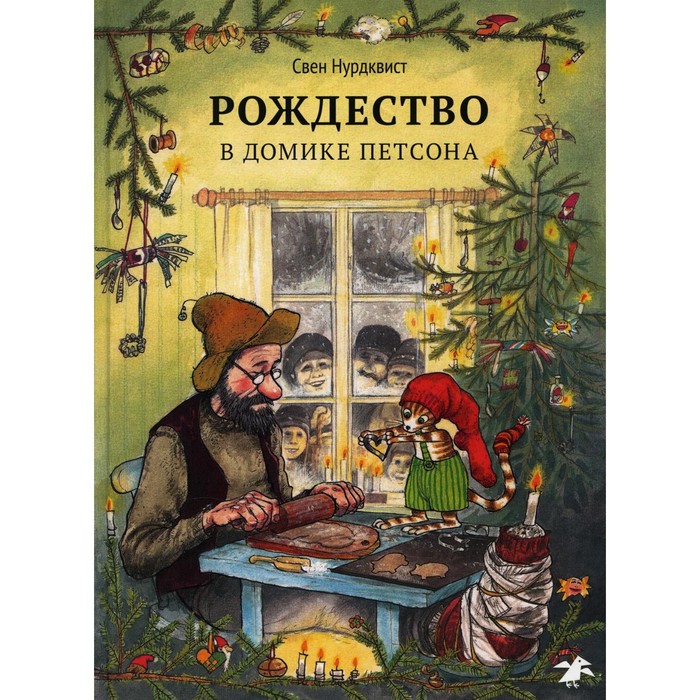 Свен Нурдквист

РОЖДЕСТВО

В ДОМИКЕ ПЕТСОНА